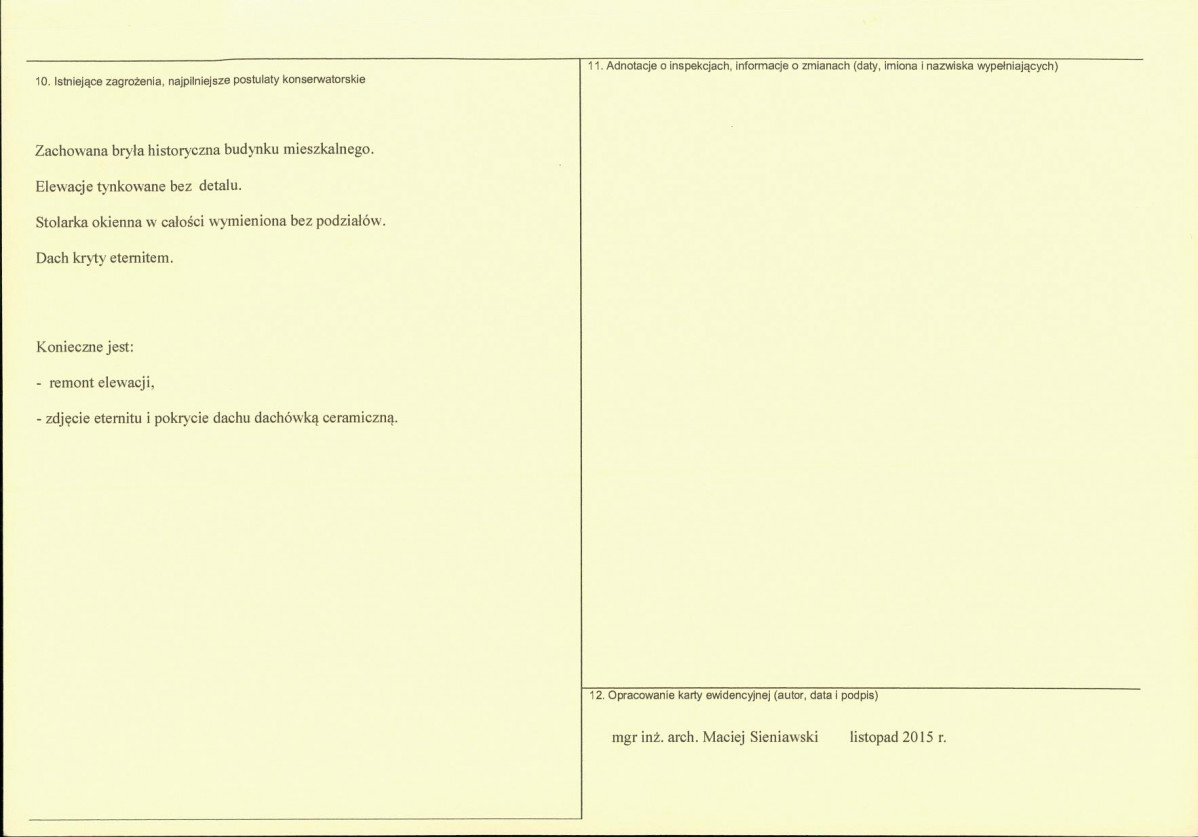 10. Istniejące zagrożenia, najpilniejsze postulaty konserwatorskie

Zachowana bryła historyczna budynku mieszkalnego.

Elewacje tynkowane bez detalu.

Stolarka okienna w całości wymieniona bez podziałów.

Dach kryty eternitem.

Konieczne jest:

- remont elewacji,

- zdjęcie eternitu i pokrycie dachu dachówką ceramiczną.

11. Adnotacje o inspekcjach, informacje o zmianach (daty, imiona i nazwiska wypełniających)

12. Opracowanie karty ewidencyjnej (autor, data i podpis)

mgr inż. arch. Maciej Sieniawski listopad 2015 r.